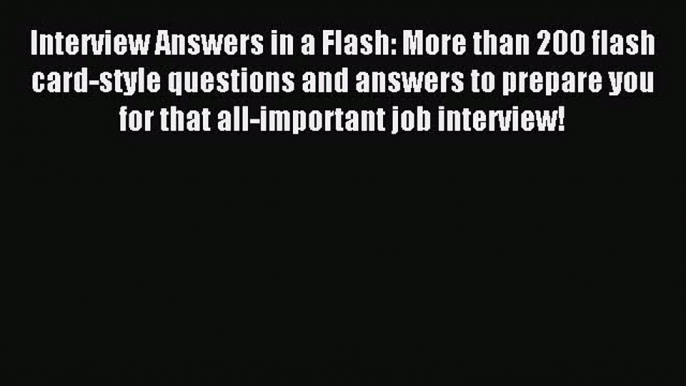 Interview Answers in a Flash: More than 200 flash card-style questions and answers to prepare you for that all-important job interview!